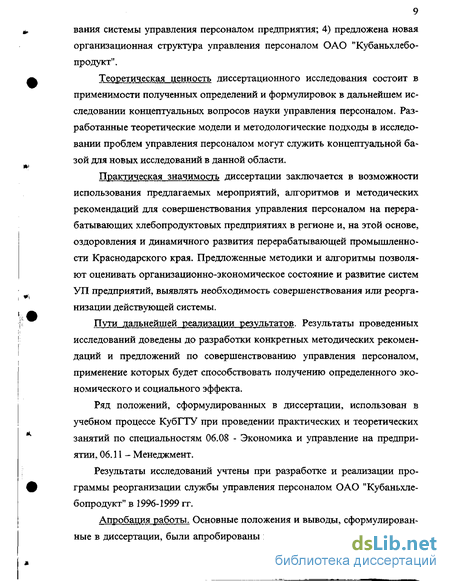 9

вания системы управления персоналом предприятия; 4) предложена новая организационная структура управления персоналом ОАО "Кубаньхлебопродукт".

Теоретическая ценность диссертационного исследования состоит в применимости полученных определений и формулировок в дальнейшем исследовании концептуальных вопросов науки управления персоналом. Разработанные теоретические модели и методологические подходы в исследовании проблем управления персоналом могут служить концептуальной базой для новых исследований в данной области.

Практическая значимость диссертации заключается в возможности использования предлагаемых мероприятий, алгоритмов и методических рекомендаций для совершенствования управления персоналом на перерабатывающих хлебопродуктовых предприятиях в регионе и, на этой основе, оздоровления и динамичного развития перерабатывающей промышленности Краснодарского края. Предложенные методики и алгоритмы позволяют оценивать организационно-экономическое состояние и развитие систем УП предприятий, выявлять необходимость совершенствования или реорганизации действующей системы.

Пути дальнейшей реализации результатов. Результаты проведенных исследований доведены до разработки конкретных методических рекомендаций и предложений по совершенствованию управления персоналом, применение которых будет способствовать получению определенного экономического и социального эффекта.

Ряд положений, сформулированных в диссертации, использован в учебном процессе КубГТУ при проведении практических и теоретических занятий по специальностям 06.08 - Экономика и управление на предприятии, 06.11 – Менеджмент.

Результаты исследований учтены при разработке и реализации программы реорганизации службы управления персоналом ОАО "Кубаньхлебопродукт" в 1996-1999 гг.

Апробация работы. Основные положения и выводы, сформулированные в диссертации, были апробированы :

dsLib.net
библиотека диссертаций